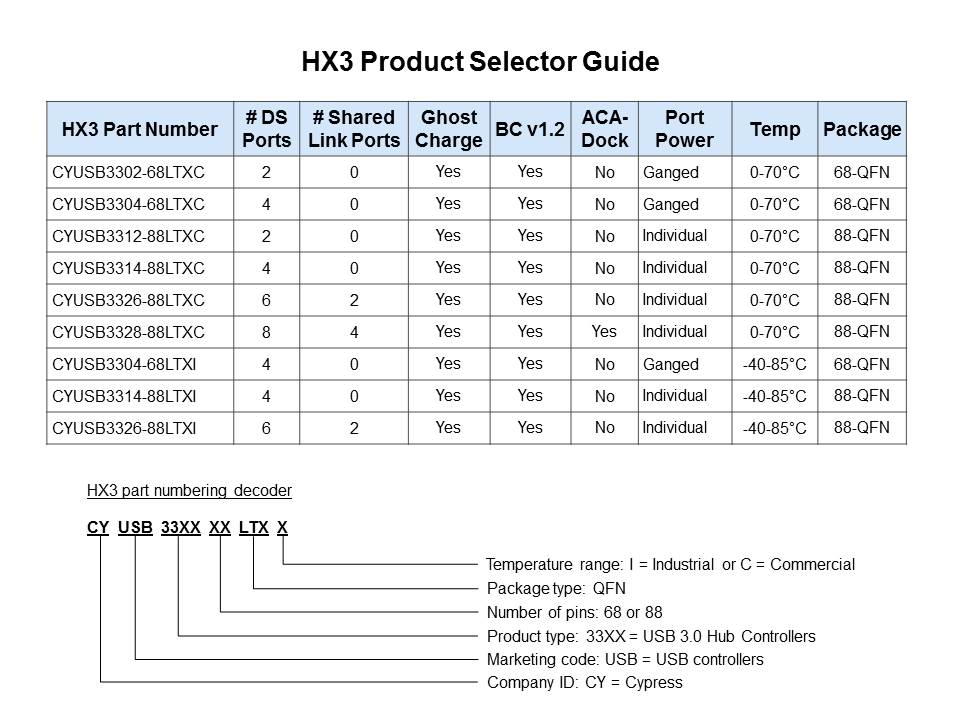 HX3 Product Selector Guide

| HX3 Part Number | # DS Ports | # Shared Link Ports | Ghost Charge | BC v1.2 | ACA-Dock | Port Power | Temp | Package |
|---|---|---|---|---|---|---|---|---|
| CYUSB3302-68LTXC | 2 | 0 | Yes | Yes | No | Ganged | 0-70°C | 68-QFN |
| CYUSB3304-68LTXC | 4 | 0 | Yes | Yes | No | Ganged | 0-70°C | 68-QFN |
| CYUSB3312-88LTXC | 2 | 0 | Yes | Yes | No | Individual | 0-70°C | 88-QFN |
| CYUSB3314-88LTXC | 4 | 0 | Yes | Yes | No | Individual | 0-70°C | 88-QFN |
| CYUSB3326-88LTXC | 6 | 2 | Yes | Yes | No | Individual | 0-70°C | 88-QFN |
| CYUSB3328-88LTXC | 8 | 4 | Yes | Yes | Yes | Individual | 0-70°C | 88-QFN |
| CYUSB3304-68LTXI | 4 | 0 | Yes | Yes | No | Ganged | -40-85°C | 68-QFN |
| CYUSB3314-88LTXI | 4 | 0 | Yes | Yes | No | Individual | -40-85°C | 88-QFN |
| CYUSB3326-88LTXI | 6 | 2 | Yes | Yes | No | Individual | -40-85°C | 88-QFN |

HX3 part numbering decoder

CY USB 33XX XX LTX X

Temperature range: I = Industrial or C = Commercial
Package type: QFN
Number of pins: 68 or 88
Product type: 33XX = USB 3.0 Hub Controllers
Marketing code: USB = USB controllers
Company ID: CY = Cypress